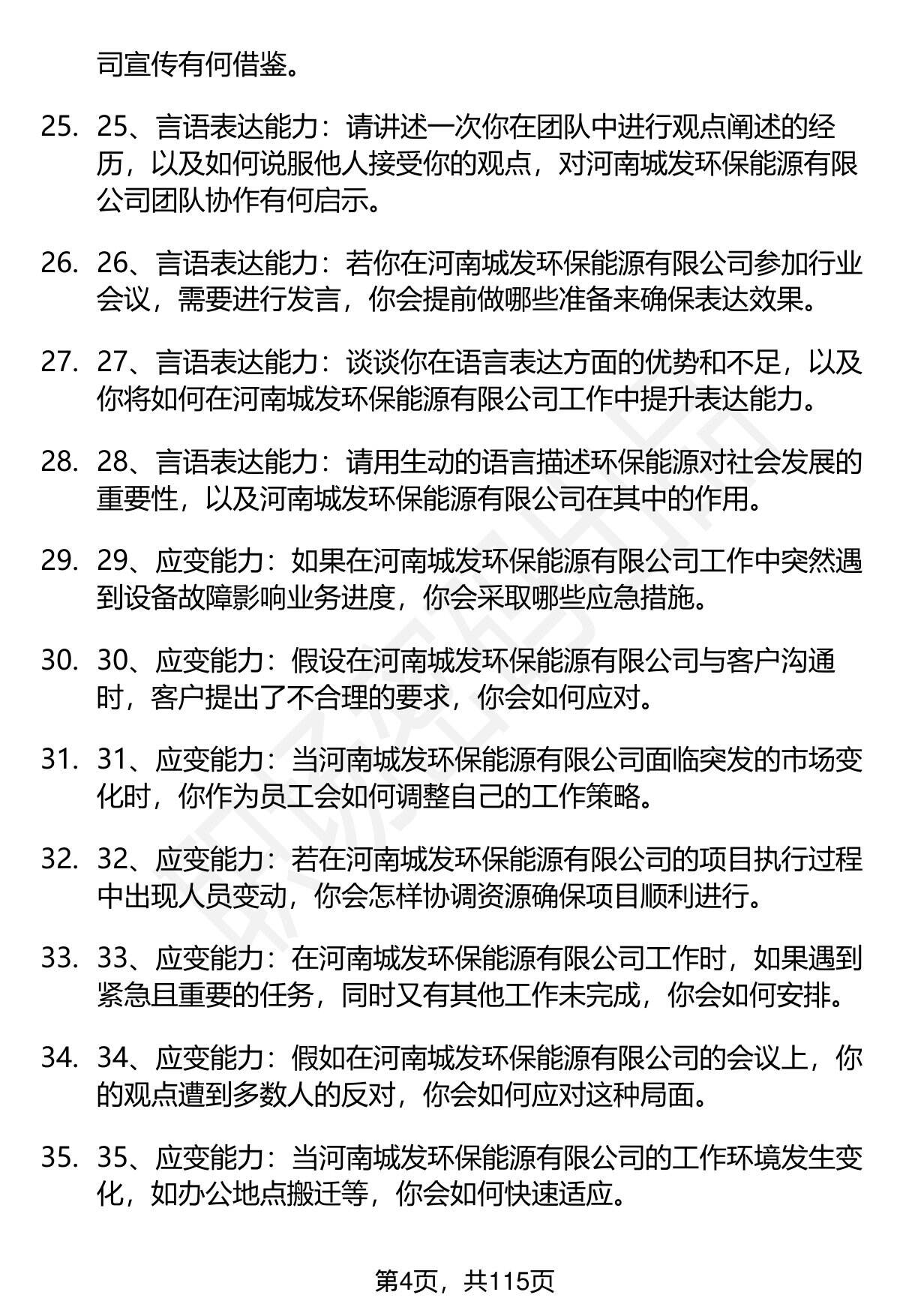 司宣传有何借鉴。

25. 25、言语表达能力：请讲述一次你在团队中进行观点阐述的经历，以及如何说服他人接受你的观点，对河南城发环保能源有限公司团队协作有何启示。

26. 26、言语表达能力：若你在河南城发环保能源有限公司参加行业会议，需要进行发言，你会提前做哪些准备来确保表达效果。

27. 27、言语表达能力：谈谈你在语言表达方面的优势和不足，以及你将如何在河南城发环保能源有限公司工作中提升表达能力。

28. 28、言语表达能力：请用生动的语言描述环保能源对社会发展的重要性，以及河南城发环保能源有限公司在其中的作用。

29. 29、应变能力：如果在河南城发环保能源有限公司工作中突然遇到设备故障影响业务进度，你会采取哪些应急措施。

30. 30、应变能力：假设在河南城发环保能源有限公司与客户沟通时，客户提出了不合理的要求，你会如何应对。

31. 31、应变能力：当河南城发环保能源有限公司面临突发的市场变化时，你作为员工会如何调整自己的工作策略。

32. 32、应变能力：若在河南城发环保能源有限公司的项目执行过程中出现人员变动，你会怎样协调资源确保项目顺利进行。

33. 33、应变能力：在河南城发环保能源有限公司工作时，如果遇到紧急且重要的任务，同时又有其他工作未完成，你会如何安排。

34. 34、应变能力：假如在河南城发环保能源有限公司的会议上，你的观点遭到多数人的反对，你会如何应对这种局面。

35. 35、应变能力：当河南城发环保能源有限公司的工作环境发生变化，如办公地点搬迁等，你会如何快速适应。

第4页，共115页